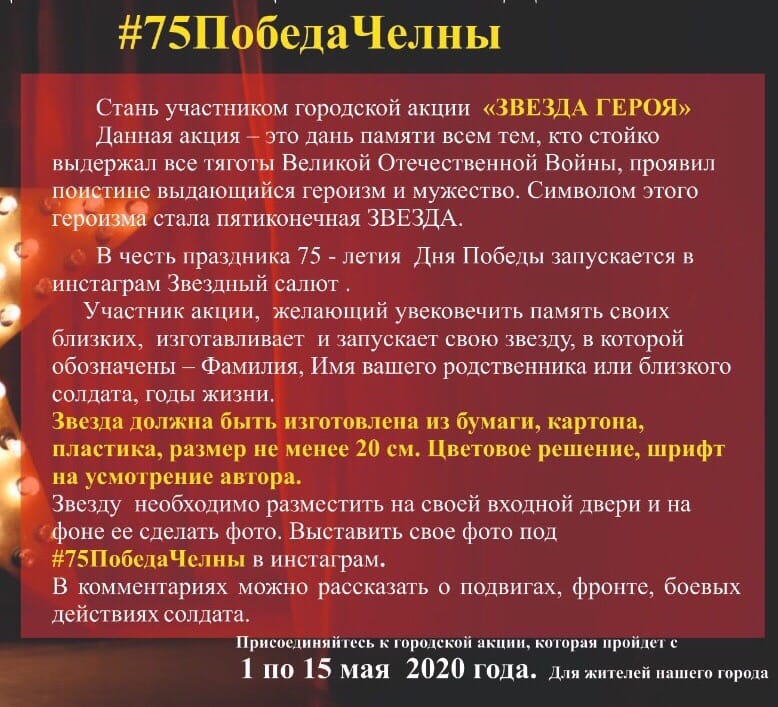 #75ПобедаЧелны

Стань участником городской акции «ЗВЕЗДА ГЕРОЯ»

Данная акция – это дань памяти всем тем, кто стойко выдержал все тяготы Великой Отечественной Войны, проявил поистине выдающийся героизм и мужество. Символом этого героизма стала пятиконечная ЗВЕЗДА.

В честь праздника 75 - летия Дня Победы запускается в инстаграм Звездный салют .

Участник акции, желающий увековечить память своих близких, изготавливает и запускает свою звезду, в которой обозначены – Фамилия, Имя вашего родственника или близкого солдата, годы жизни.

Звезда должна быть изготовлена из бумаги, картона, пластика, размер не менее 20 см. Цветовое решение, шрифт на усмотрение автора.

Звезду необходимо разместить на своей входной двери и на фоне ее сделать фото. Выставить свое фото под #75ПобедаЧелны в инстаграм.

В комментариях можно рассказать о подвигах, фронте, боевых действиях солдата.

Присоединяйтесь к городской акции, которая пройдет с

1 по 15 мая 2020 года. Для жителей нашего города